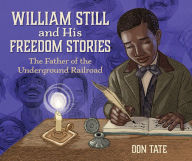 WILLIAM STILL and His FREEDOM STORIES

The Father of the Underground Railroad

DON TATE